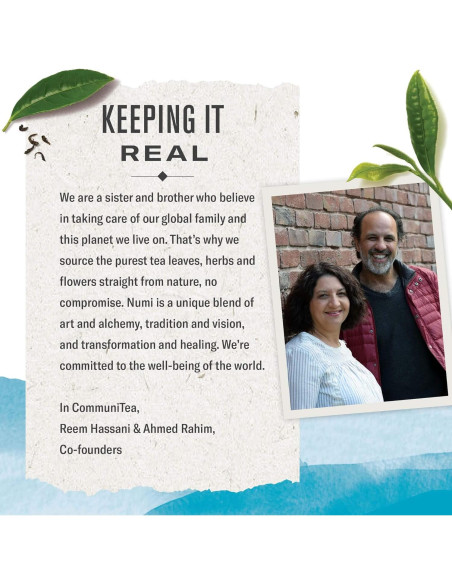 KEEPING IT
REAL

We are a sister and brother who believe in taking care of our global family and this planet we live on. That's why we source the purest tea leaves, herbs and flowers straight from nature, no compromise. Numi is a unique blend of art and alchemy, tradition and vision, and transformation and healing. We're committed to the well-being of the world.

In CommuniTea,
Reem Hassani & Ahmed Rahim,
Co-founders